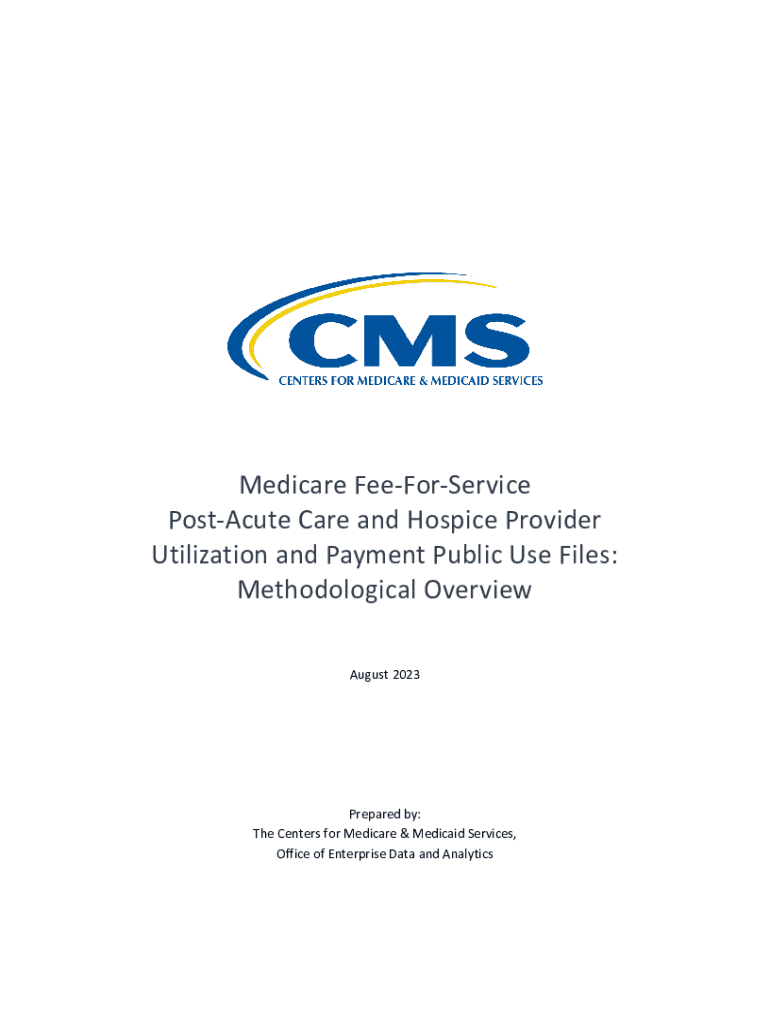 CMS
CENTERS FOR MEDICARE & MEDICAID SERVICES

Medicare Fee-For-Service
Post-Acute Care and Hospice Provider
Utilization and Payment Public Use Files:
Methodological Overview

August 2023

Prepared by:
The Centers for Medicare & Medicaid Services,
Office of Enterprise Data and Analytics